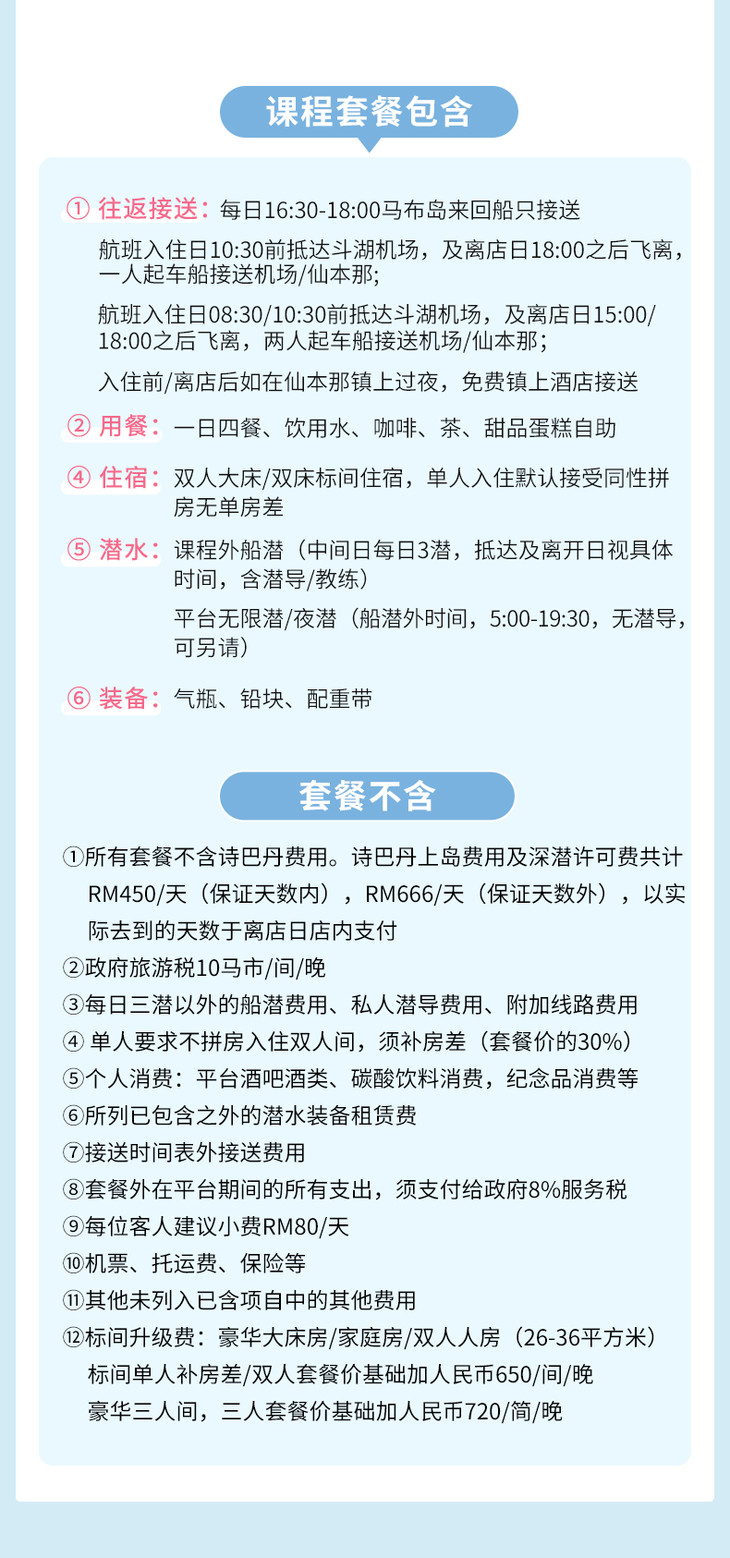 课程套餐包含

① 往返接送：每日16:30-18:00马布岛来回船只接送

航班入住日10:30前抵达斗湖机场，及离店日18:00之后飞离，一人起车船接送机场/仙本那;

航班入住日08:30/10:30前抵达斗湖机场，及离店日15:00/18:00之后飞离，两人起车船接送机场/仙本那；

入住前/离店后如在仙本那镇上过夜，免费镇上酒店接送

② 用餐：一日四餐、饮用水、咖啡、茶、甜品蛋糕自助

④ 住宿：双人大床/双床标间住宿，单人入住默认接受同性拼房无单房差

⑤ 潜水：课程外船潜（中间日每日3潜，抵达及离开日视具体时间，含潜导/教练）

平台无限潜/夜潜（船潜外时间，5:00-19:30，无潜导，可另请）

⑥ 装备：气瓶、铅块、配重带

套餐不含

①所有套餐不含诗巴丹费用。诗巴丹上岛费用及深潜许可费共计RM450/天（保证天数内），RM666/天（保证天数外），以实际去到的天数于离店日店内支付

②政府旅游税10马市/间/晚

③每日三潜以外的船潜费用、私人潜导费用、附加线路费用

④ 单人要求不拼房入住双人间，须补房差（套餐价的30%）

⑤个人消费：平台酒吧酒类、碳酸饮料消费，纪念品消费等

⑥所列已包含之外的潜水装备租赁费

⑦接送时间表外接送费用

⑧套餐外在平台期间的所有支出，须支付给政府8%服务税

⑨每位客人建议小费RM80/天

⑩机票、托运费、保险等

⑪其他未列入已含项自中的其他费用

⑫标间升级费：豪华大床房/家庭房/双人人房（26-36平方米）
标间单人补房差/双人套餐价基础加人民币650/间/晚
豪华三人间，三人套餐价基础加人民币720/简/晚